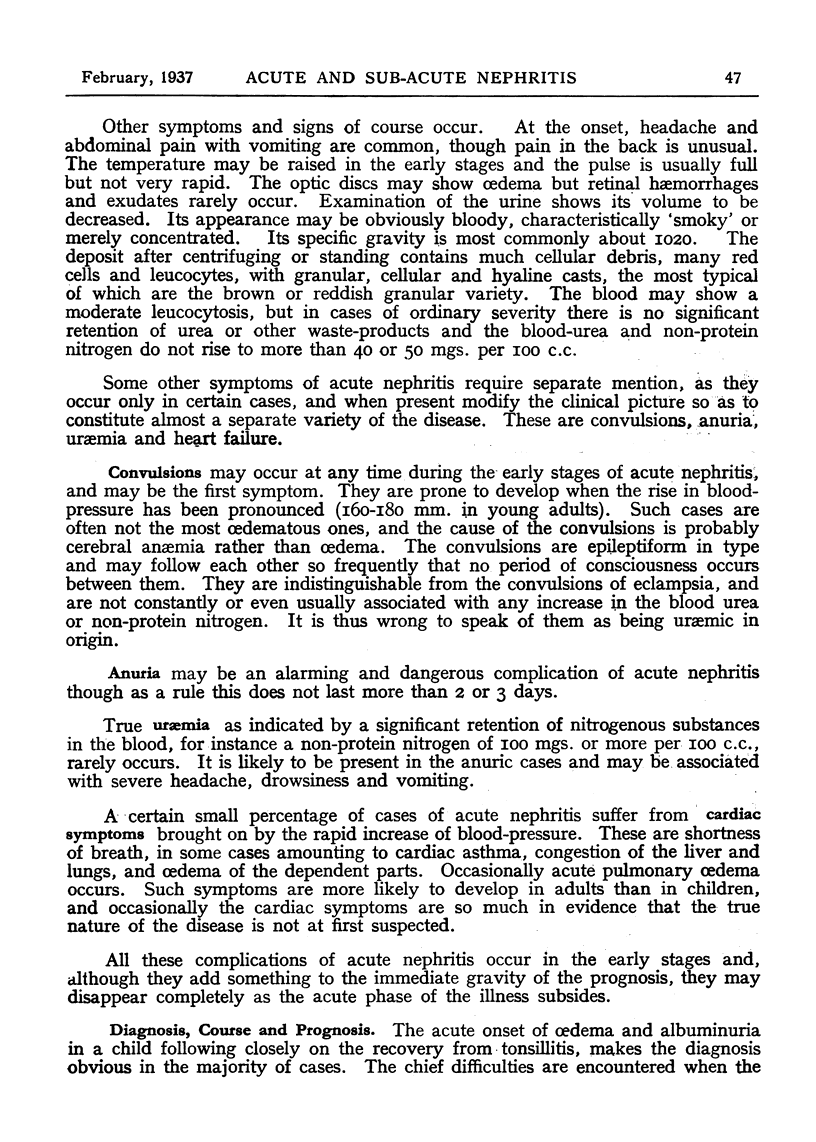 February, 1937 ACUTE AND SUB-ACUTE NEPHRITIS 47

Other symptoms and signs of course occur. At the onset, headache and abdominal pain with vomiting are common, though pain in the back is unusual. The temperature may be raised in the early stages and the pulse is usually full but not very rapid. The optic discs may show œdema but retinal hæmorrhages and exudates rarely occur. Examination of the urine shows its volume to be decreased. Its appearance may be obviously bloody, characteristically 'smoky' or merely concentrated. Its specific gravity is most commonly about 1020. The deposit after centrifuging or standing contains much cellular debris, many red cells and leucocytes, with granular, cellular and hyaline casts, the most typical of which are the brown or reddish granular variety. The blood may show a moderate leucocytosis, but in cases of ordinary severity there is no significant retention of urea or other waste-products and the blood-urea and non-protein nitrogen do not rise to more than 40 or 50 mgs. per 100 c.c.

Some other symptoms of acute nephritis require separate mention, as they occur only in certain cases, and when present modify the clinical picture so as to constitute almost a separate variety of the disease. These are convulsions, anuria, uræmia and heart failure.

Convulsions may occur at any time during the early stages of acute nephritis, and may be the first symptom. They are prone to develop when the rise in blood-pressure has been pronounced (160-180 mm. in young adults). Such cases are often not the most œdematous ones, and the cause of the convulsions is probably cerebral anæmia rather than œdema. The convulsions are epileptiform in type and may follow each other so frequently that no period of consciousness occurs between them. They are indistinguishable from the convulsions of eclampsia, and are not constantly or even usually associated with any increase in the blood urea or non-protein nitrogen. It is thus wrong to speak of them as being uræmic in origin.

Anuria may be an alarming and dangerous complication of acute nephritis though as a rule this does not last more than 2 or 3 days.

True uræmia as indicated by a significant retention of nitrogenous substances in the blood, for instance a non-protein nitrogen of 100 mgs. or more per 100 c.c., rarely occurs. It is likely to be present in the anuric cases and may be associated with severe headache, drowsiness and vomiting.

A certain small percentage of cases of acute nephritis suffer from cardiac symptoms brought on by the rapid increase of blood-pressure. These are shortness of breath, in some cases amounting to cardiac asthma, congestion of the liver and lungs, and œdema of the dependent parts. Occasionally acute pulmonary œdema occurs. Such symptoms are more likely to develop in adults than in children, and occasionally the cardiac symptoms are so much in evidence that the true nature of the disease is not at first suspected.

All these complications of acute nephritis occur in the early stages and, although they add something to the immediate gravity of the prognosis, they may disappear completely as the acute phase of the illness subsides.

Diagnosis, Course and Prognosis. The acute onset of œdema and albuminuria in a child following closely on the recovery from tonsillitis, makes the diagnosis obvious in the majority of cases. The chief difficulties are encountered when the